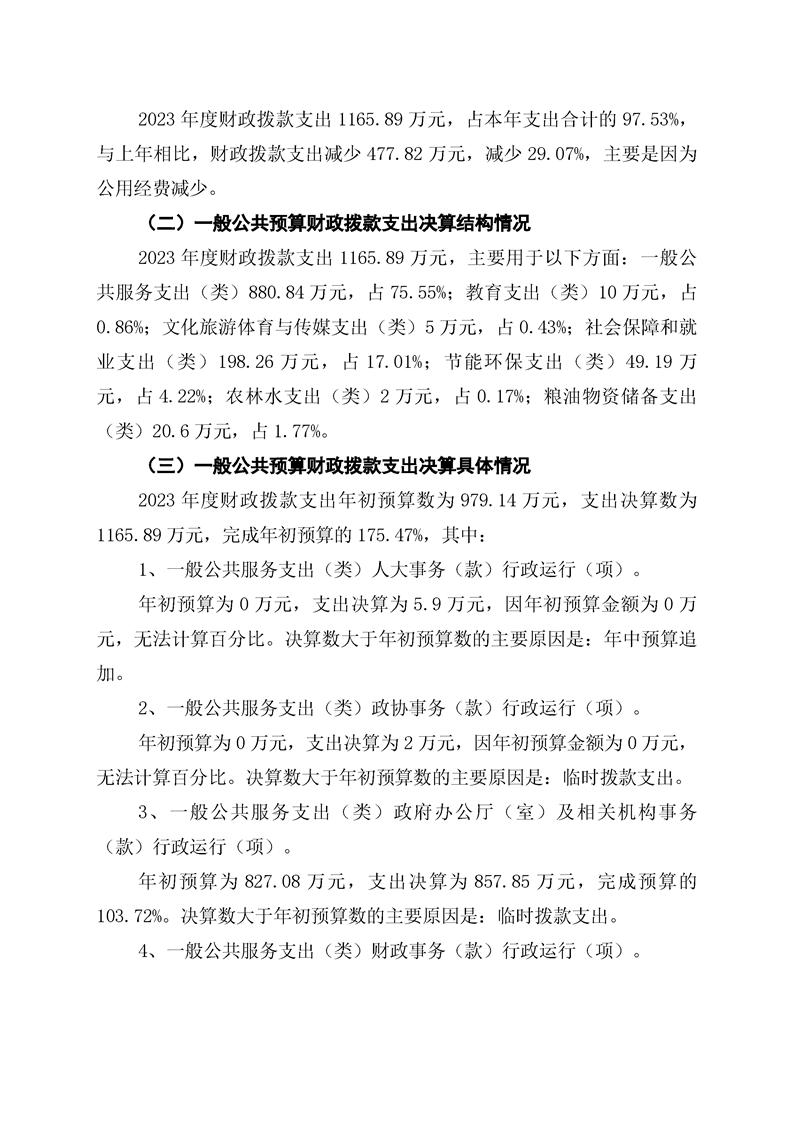 2023年度财政拨款支出1165.89万元，占本年支出合计的97.53%，与上年相比，财政拨款支出减少477.82万元，减少29.07%，主要是因为公用经费减少。

（二）一般公共预算财政拨款支出决算结构情况

2023年度财政拨款支出1165.89万元，主要用于以下方面：一般公共服务支出（类）880.84万元，占75.55%；教育支出（类）10万元，占0.86%；文化旅游体育与传媒支出（类）5万元，占0.43%；社会保障和就业支出（类）198.26万元，占17.01%；节能环保支出（类）49.19万元，占4.22%；农林水支出（类）2万元，占0.17%；粮油物资储备支出（类）20.6万元，占1.77%。

（三）一般公共预算财政拨款支出决算具体情况

2023年度财政拨款支出年初预算数为979.14万元，支出决算数为1165.89万元，完成年初预算的175.47%，其中：

1、一般公共服务支出（类）人大事务（款）行政运行（项）。

年初预算为0万元，支出决算为5.9万元，因年初预算金额为0万元，无法计算百分比。决算数大于年初预算数的主要原因是：年中预算追加。

2、一般公共服务支出（类）政协事务（款）行政运行（项）。

年初预算为0万元，支出决算为2万元，因年初预算金额为0万元，无法计算百分比。决算数大于年初预算数的主要原因是：临时拨款支出。

3、一般公共服务支出（类）政府办公厅（室）及相关机构事务（款）行政运行（项）。

年初预算为827.08万元，支出决算为857.85万元，完成预算的103.72%。决算数大于年初预算数的主要原因是：临时拨款支出。

4、一般公共服务支出（类）财政事务（款）行政运行（项）。